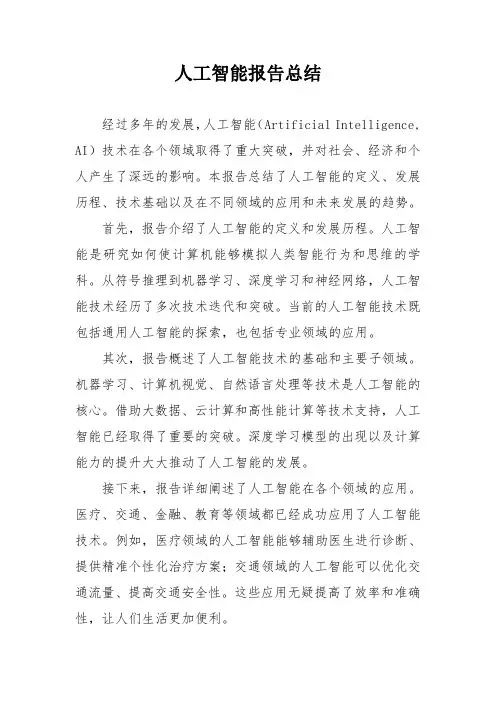 人工智能报告总结

经过多年的发展，人工智能（Artificial Intelligence, AI）技术在各个领域取得了重大突破，并对社会、经济和个人产生了深远的影响。本报告总结了人工智能的定义、发展历程、技术基础以及在不同领域的应用和未来发展的趋势。

首先，报告介绍了人工智能的定义和发展历程。人工智能是研究如何使计算机能够模拟人类智能行为和思维的学科。从符号推理到机器学习、深度学习和神经网络，人工智能技术经历了多次技术迭代和突破。当前的人工智能技术既包括通用人工智能的探索，也包括专业领域的应用。

其次，报告概述了人工智能技术的基础和主要子领域。机器学习、计算机视觉、自然语言处理等技术是人工智能的核心。借助大数据、云计算和高性能计算等技术支持，人工智能已经取得了重要的突破。深度学习模型的出现以及计算能力的提升大大推动了人工智能的发展。

接下来，报告详细阐述了人工智能在各个领域的应用。医疗、交通、金融、教育等领域都已经成功应用了人工智能技术。例如，医疗领域的人工智能能够辅助医生进行诊断、提供精准个性化治疗方案；交通领域的人工智能可以优化交通流量、提高交通安全性。这些应用无疑提高了效率和准确性，让人们生活更加便利。